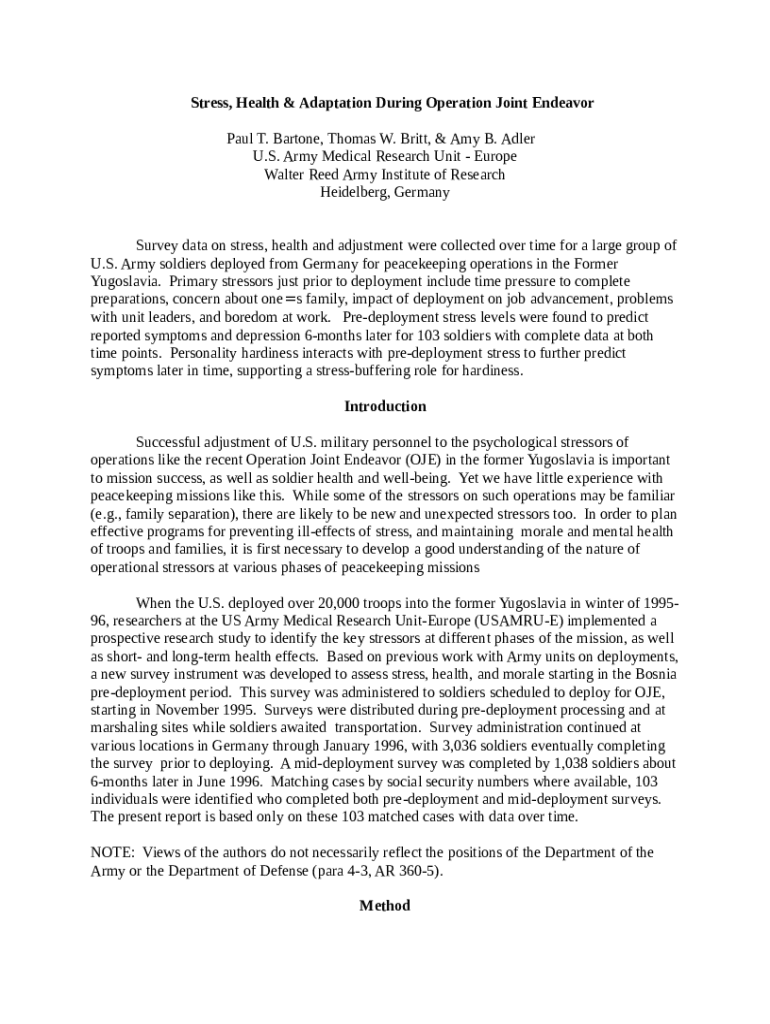 Stress, Health & Adaptation During Operation Joint Endeavor

Paul T. Bartone, Thomas W. Britt, & Amy B. Adler
U.S. Army Medical Research Unit - Europe
Walter Reed Army Institute of Research
Heidelberg, Germany

Survey data on stress, health and adjustment were collected over time for a large group of U.S. Army soldiers deployed from Germany for peacekeeping operations in the Former Yugoslavia. Primary stressors just prior to deployment include time pressure to complete preparations, concern about one=s family, impact of deployment on job advancement, problems with unit leaders, and boredom at work. Pre-deployment stress levels were found to predict reported symptoms and depression 6-months later for 103 soldiers with complete data at both time points. Personality hardiness interacts with pre-deployment stress to further predict symptoms later in time, supporting a stress-buffering role for hardiness.

Introduction

Successful adjustment of U.S. military personnel to the psychological stressors of operations like the recent Operation Joint Endeavor (OJE) in the former Yugoslavia is important to mission success, as well as soldier health and well-being. Yet we have little experience with peacekeeping missions like this. While some of the stressors on such operations may be familiar (e.g., family separation), there are likely to be new and unexpected stressors too. In order to plan effective programs for preventing ill-effects of stress, and maintaining morale and mental health of troops and families, it is first necessary to develop a good understanding of the nature of operational stressors at various phases of peacekeeping missions

When the U.S. deployed over 20,000 troops into the former Yugoslavia in winter of 1995-96, researchers at the US Army Medical Research Unit-Europe (USAMRU-E) implemented a prospective research study to identify the key stressors at different phases of the mission, as well as short- and long-term health effects. Based on previous work with Army units on deployments, a new survey instrument was developed to assess stress, health, and morale starting in the Bosnia pre-deployment period. This survey was administered to soldiers scheduled to deploy for OJE, starting in November 1995. Surveys were distributed during pre-deployment processing and at marshaling sites while soldiers awaited transportation. Survey administration continued at various locations in Germany through January 1996, with 3,036 soldiers eventually completing the survey prior to deploying. A mid-deployment survey was completed by 1,038 soldiers about 6-months later in June 1996. Matching cases by social security numbers where available, 103 individuals were identified who completed both pre-deployment and mid-deployment surveys. The present report is based only on these 103 matched cases with data over time.

NOTE: Views of the authors do not necessarily reflect the positions of the Department of the Army or the Department of Defense (para 4-3, AR 360-5).

Method